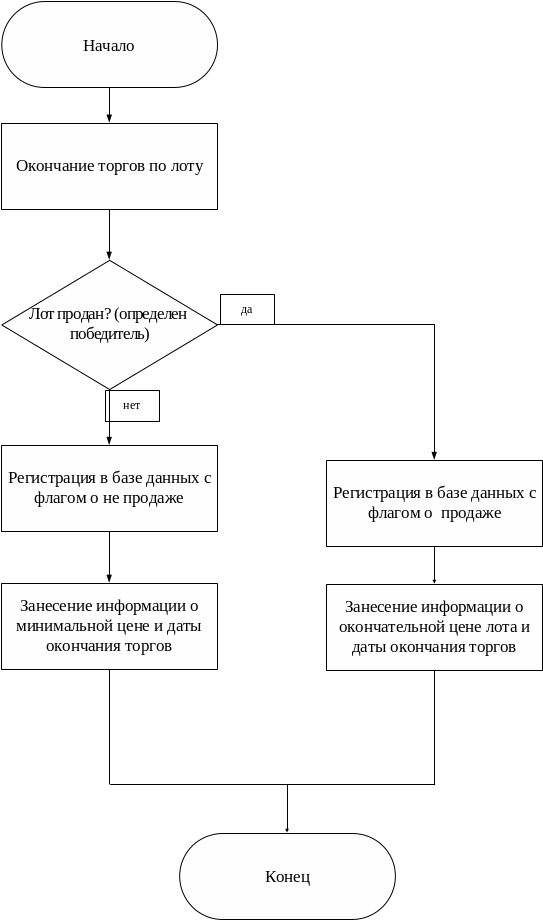 Начало

Окончание торгов по лоту

Лот продан? (определен победитель)

да

нет

Регистрация в базе данных с флагом о не продаже

Регистрация в базе данных с флагом о  продаже

Занесение информации о минимальной цене и даты окончания торгов

Занесение информации о окончательной цене лота и даты окончания торгов

Конец